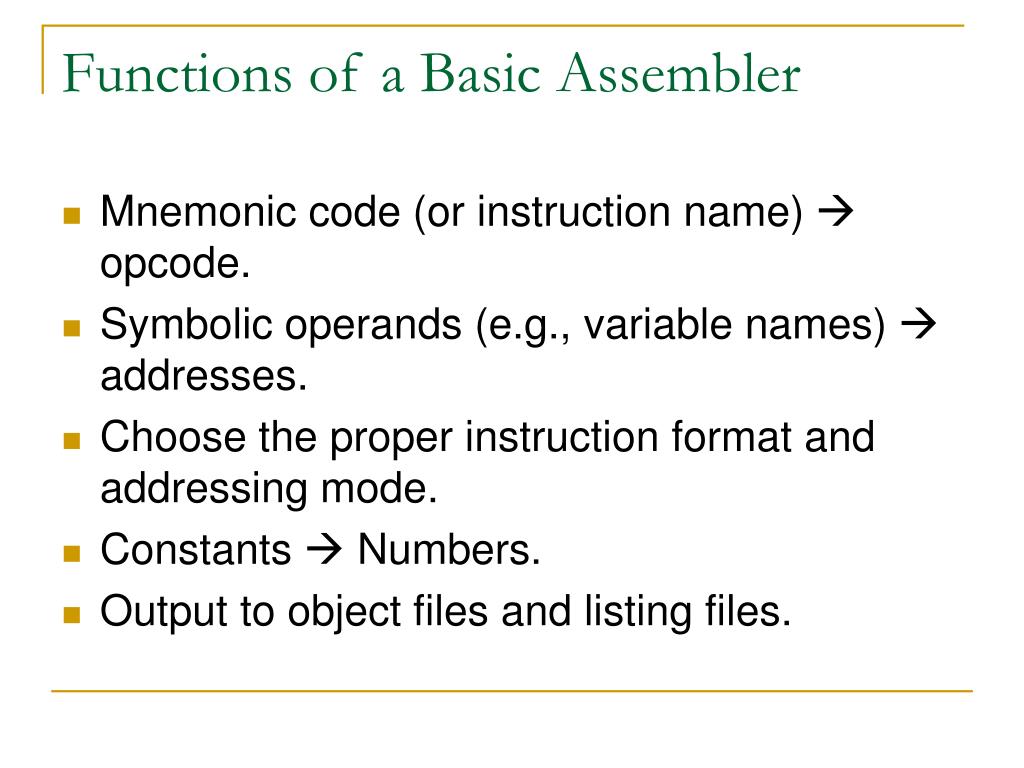 Functions of a Basic Assembler

- Mnemonic code (or instruction name) → opcode.
- Symbolic operands (e.g., variable names) → addresses.
- Choose the proper instruction format and addressing mode.
- Constants → Numbers.
- Output to object files and listing files.